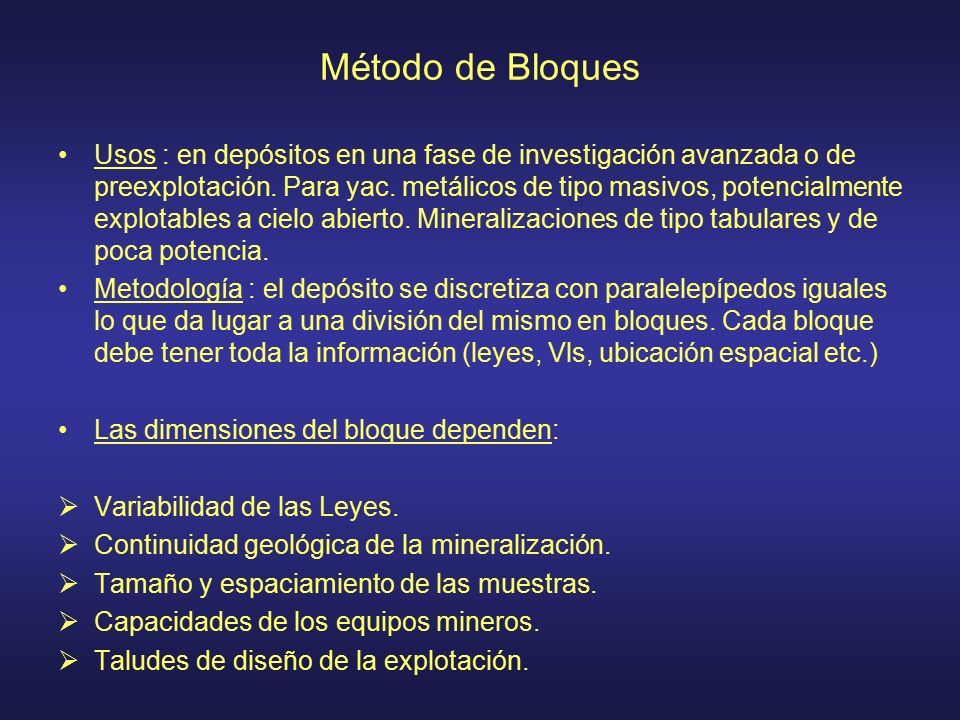 Método de Bloques

• Usos : en depósitos en una fase de investigación avanzada o de preexplotación. Para yac. metálicos de tipo masivos, potencialmente explotables a cielo abierto. Mineralizaciones de tipo tabulares y de poca potencia.

• Metodología : el depósito se discretiza con paralelepípedos iguales lo que da lugar a una división del mismo en bloques. Cada bloque debe tener toda la información (leyes, Vls, ubicación espacial etc.)

• Las dimensiones del bloque dependen:

➢ Variabilidad de las Leyes.
➢ Continuidad geológica de la mineralización.
➢ Tamaño y espaciamiento de las muestras.
➢ Capacidades de los equipos mineros.
➢ Taludes de diseño de la explotación.